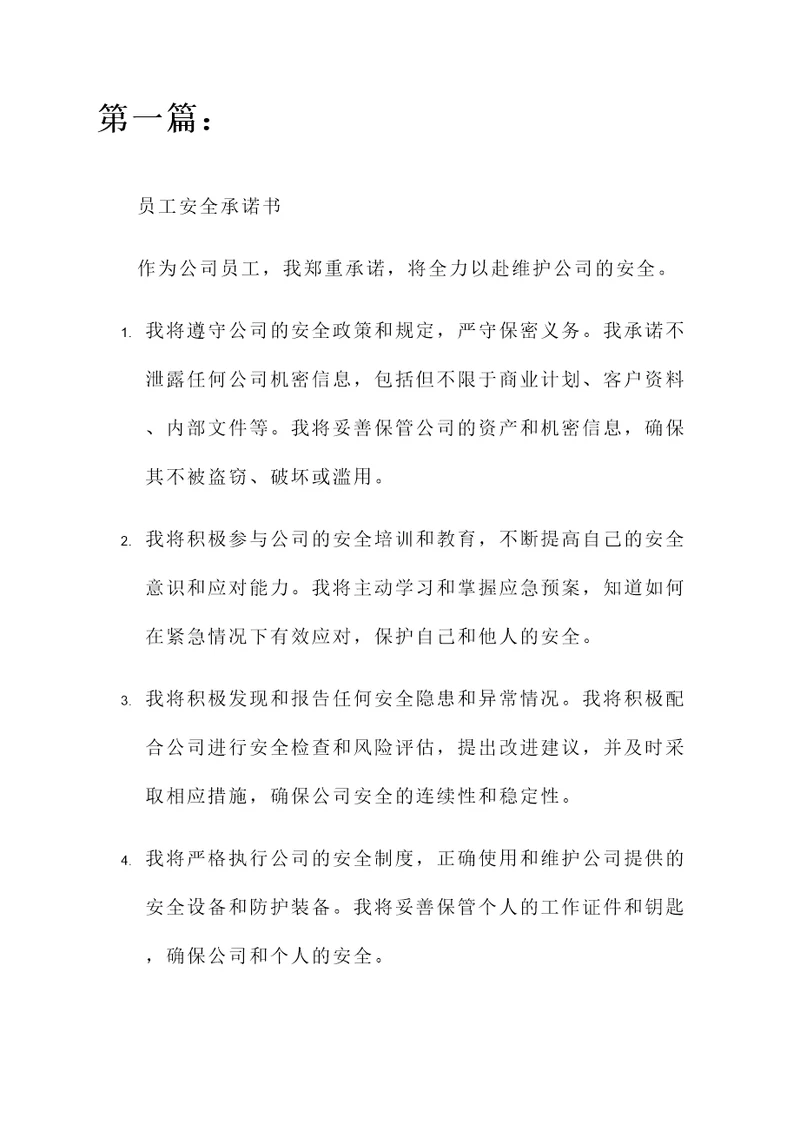 第一篇：

员工安全承诺书

作为公司员工，我郑重承诺，将全力以赴维护公司的安全。

1. 我将遵守公司的安全政策和规定，严守保密义务。我承诺不泄露任何公司机密信息，包括但不限于商业计划、客户资料、内部文件等。我将妥善保管公司的资产和机密信息，确保其不被盗窃、破坏或滥用。

2. 我将积极参与公司的安全培训和教育，不断提高自己的安全意识和应对能力。我将主动学习和掌握应急预案，知道如何在紧急情况下有效应对，保护自己和他人的安全。

3. 我将积极发现和报告任何安全隐患和异常情况。我将积极配合公司进行安全检查和风险评估，提出改进建议，并及时采取相应措施，确保公司安全的连续性和稳定性。

4. 我将严格执行公司的安全制度，正确使用和维护公司提供的安全设备和防护装备。我将妥善保管个人的工作证件和钥匙，确保公司和个人的安全。